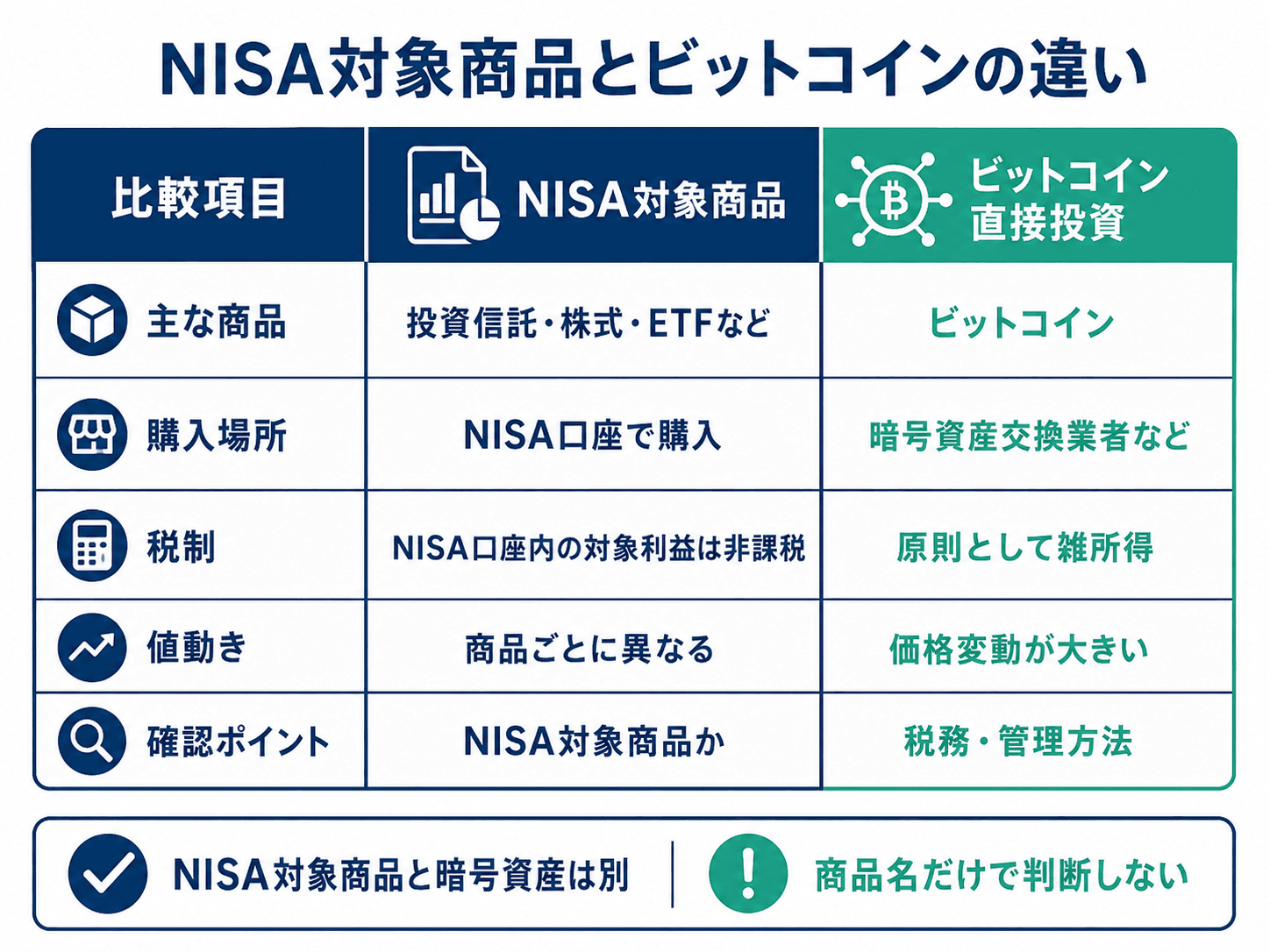 NISA対象商品とビットコインの違い

| 比較項目 | NISA対象商品 | ビットコイン直接投資 |
|---|---|---|
| 主な商品 | 投資信託・株式・ETFなど | ビットコイン |
| 購入場所 | NISA口座で購入 | 暗号資産交換業者など |
| 税制 | NISA口座内の対象利益は非課税 | 原則として雑所得 |
| 値動き | 商品ごとに異なる | 価格変動が大きい |
| 確認ポイント | NISA対象商品か | 税務・管理方法 |

NISA対象商品と暗号資産は別

商品名だけで判断しない